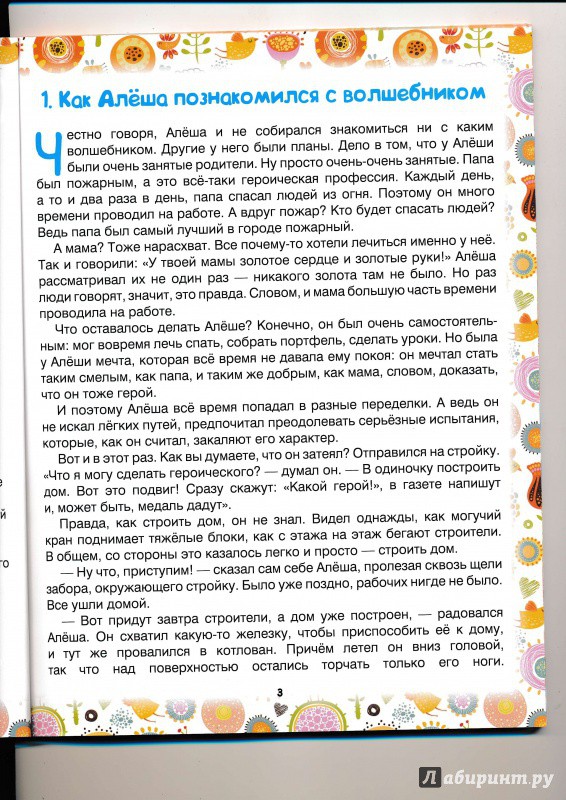 1. Как Алёша познакомился с волшебником

Честно говоря, Алёша и не собирался знакомиться ни с каким волшебником. Другие у него были планы. Дело в том, что у Алёши были очень занятые родители. Ну просто очень-очень занятые. Папа был пожарным, а это всё-таки героическая профессия. Каждый день, а то и два раза в день, папа спасал людей из огня. Поэтому он много времени проводил на работе. А вдруг пожар? Кто будет спасать людей? Ведь папа был самый лучший в городе пожарный.

А мама? Тоже нарасхват. Все почему-то хотели лечиться именно у неё. Так и говорили: «У твоей мамы золотое сердце и золотые руки!» Алёша рассматривал их не один раз — никакого золота там не было. Но раз люди говорят, значит, это правда. Словом, и мама большую часть времени проводила на работе.

Что оставалось делать Алёше? Конечно, он был очень самостоятельным: мог вовремя лечь спать, собрать портфель, сделать уроки. Но была у Алёши мечта, которая всё время не давала ему покоя: он мечтал стать таким смелым, как папа, и таким же добрым, как мама, словом, доказать, что он тоже герой.

И поэтому Алёша всё время попадал в разные переделки. А ведь он не искал лёгких путей, предпочитал преодолевать серьёзные испытания, которые, как он считал, закаляют его характер.

Вот и в этот раз. Как вы думаете, что он затеял? Отправился на стройку. «Что я могу сделать героического? — думал он. — В одиночку построить дом. Вот это подвиг! Сразу скажут: «Какой герой!», в газете напишут и, может быть, медаль дадут».

Правда, как строить дом, он не знал. Видел однажды, как могучий кран поднимает тяжёлые блоки, как с этажа на этаж бегают строители. В общем, со стороны это казалось легко и просто — строить дом.

— Ну что, приступим! — сказал сам себе Алёша, пролезая сквозь щели забора, окружающего стройку. Было уже поздно, рабочих нигде не было. Все ушли домой.

— Вот придут завтра строители, а дом уже построен, — радовался Алёша. Он схватил какую-то железку, чтобы приспособить её к дому, и тут же провалился в котлован. Причём летел он вниз головой, так что над поверхностью остались торчать только его ноги.

3

Лабиринт.ру